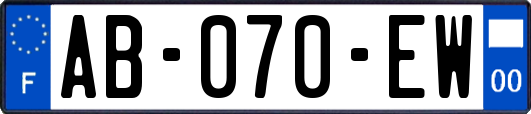 F

AB-070-EW

00